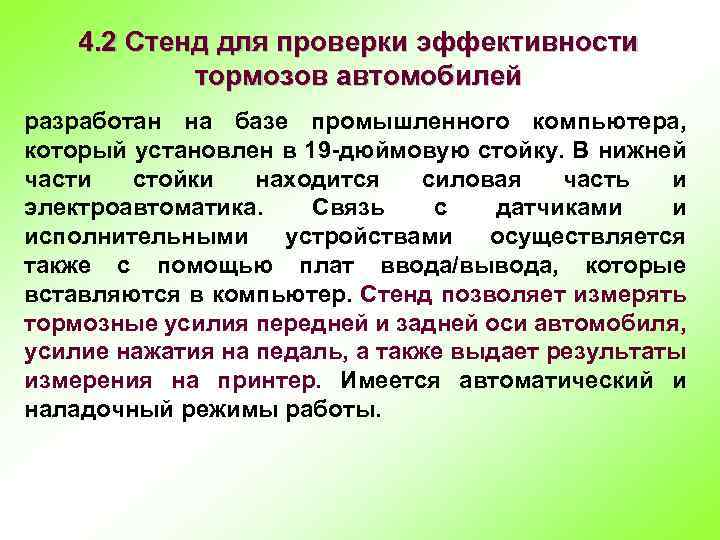 4.2 Стенд для проверки эффективности тормозов автомобилей

разработан на базе промышленного компьютера, который установлен в 19-дюймовую стойку. В нижней части стойки находится силовая часть и электроавтоматика. Связь с датчиками и исполнительными устройствами осуществляется также с помощью плат ввода/вывода, которые вставляются в компьютер. Стенд позволяет измерять тормозные усилия передней и задней оси автомобиля, усилие нажатия на педаль, а также выдает результаты измерения на принтер. Имеется автоматический и наладочный режимы работы.